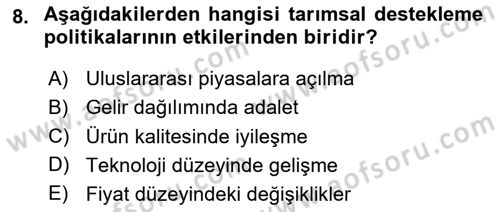 8. Aşağıdakilerden hangisi tarımsal destekleme politikalarının etkilerinden biridir?

A) Uluslararası piyasalara açılma
B) Gelir dağılımında adalet
C) Ürün kalitesinde iyileşme
D) Teknoloji düzeyinde gelişme
E) Fiyat düzeyindeki değişiklikler

www.aofsoru.com
www.aofsoru.com
www.aofsoru.com